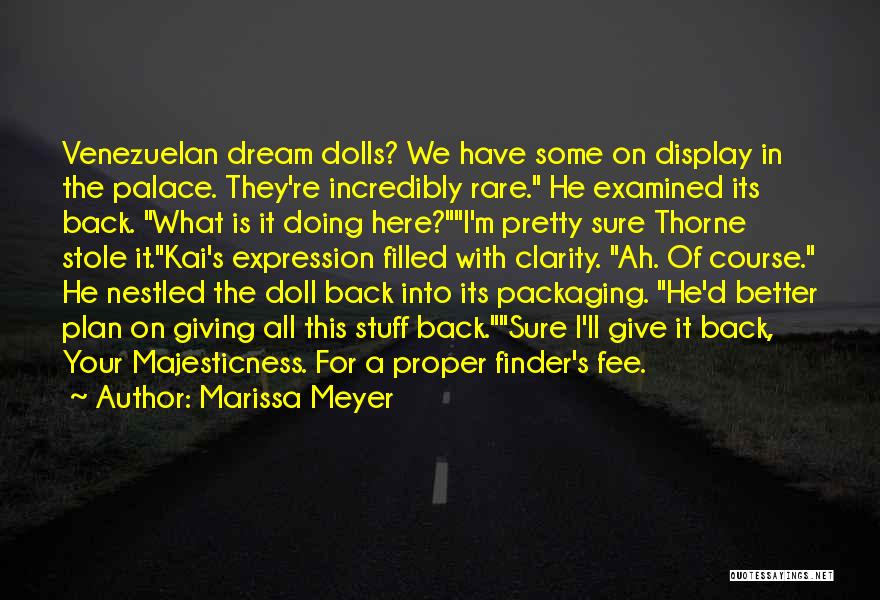 Venezuelan dream dolls? We have some on display in the palace. They're incredibly rare." He examined its back. "What is it doing here?""I'm pretty sure Thorne stole it."Kai's expression filled with clarity. "Ah. Of course." He nestled the doll back into its packaging. "He'd better plan on giving all this stuff back.""Sure I'll give it back, Your Majesticness. For a proper finder's fee.

~ Author: Marissa Meyer

QUOTESSAYINGS.NET